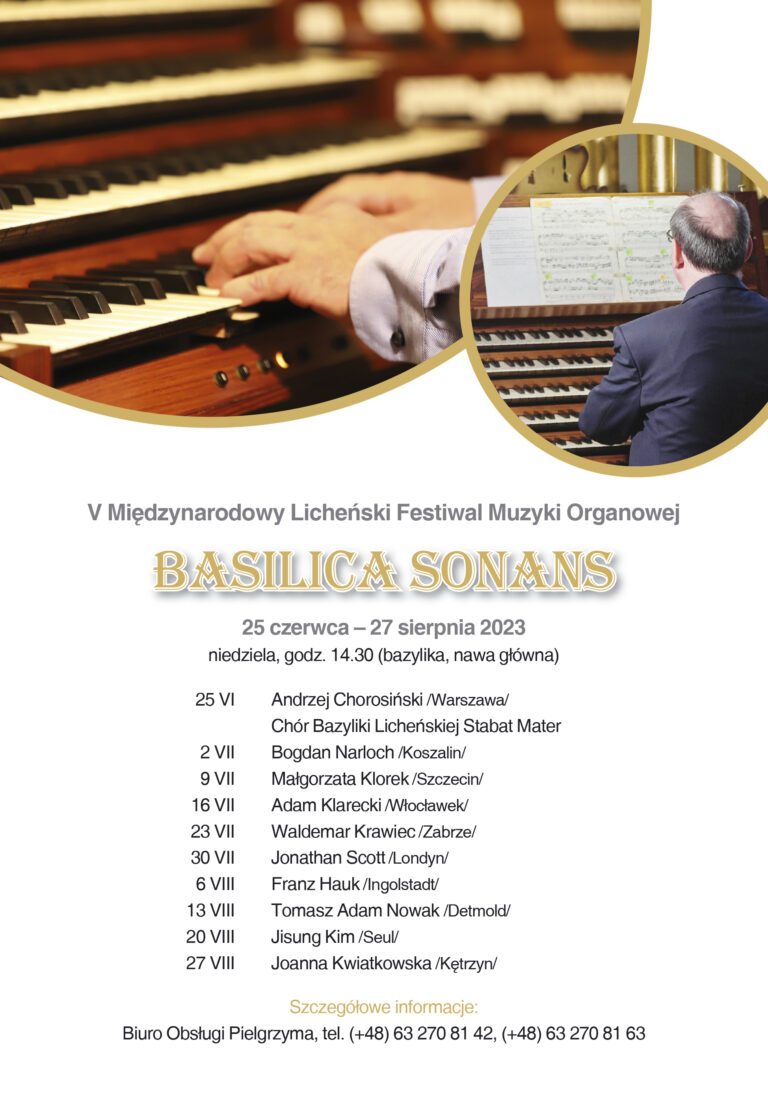 V Międzynarodowy Licheński Festiwal Muzyki Organowej

BASILICA SONANS

25 czerwca – 27 sierpnia 2023
niedziela, godz. 14.30 (bazylika, nawa główna)

| | |
|---|---|
| 25 VI | Andrzej Chorosiński /Warszawa/ |
| | Chór Bazyliki Licheńskiej Stabat Mater |
| 2 VII | Bogdan Narloch /Koszalin/ |
| 9 VII | Małgorzata Klorek /Szczecin/ |
| 16 VII | Adam Klarecki /Włocławek/ |
| 23 VII | Waldemar Krawiec /Zabrze/ |
| 30 VII | Jonathan Scott /Londyn/ |
| 6 VIII | Franz Hauk /Ingolstadt/ |
| 13 VIII | Tomasz Adam Nowak /Detmold/ |
| 20 VIII | Jisung Kim /Seul/ |
| 27 VIII | Joanna Kwiatkowska /Kętrzyn/ |

Szczegółowe informacje:
Biuro Obsługi Pielgrzyma, tel. (+48) 63 270 81 42, (+48) 63 270 81 63